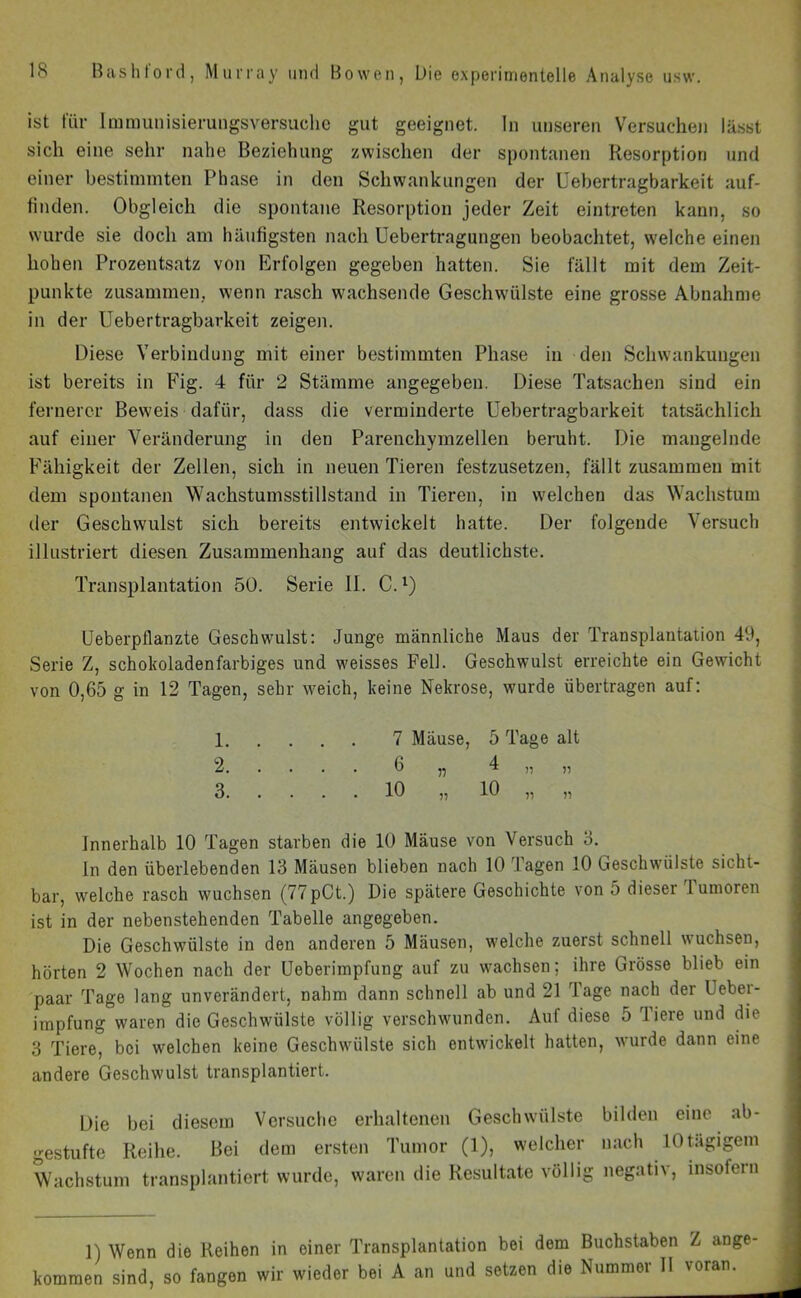 18 Bashford, Murray und Bowen, Die experimentelle Analyse usw.

ist für Immunisierungsversuche gut geeignet. In unseren Versuchen lässt sich eine sehr nahe Beziehung zwischen der spontanen Resorption und einer bestimmten Phase in den Schwankungen der Uebertragbarkeit auffinden. Obgleich die spontane Resorption jeder Zeit eintreten kann, so wurde sie doch am häufigsten nach Uebertragungen beobachtet, welche einen hohen Prozentsatz von Erfolgen gegeben hatten. Sie fällt mit dem Zeitpunkte zusammen, wenn rasch wachsende Geschwülste eine grosse Abnahme in der Uebertragbarkeit zeigen.

Diese Verbindung mit einer bestimmten Phase in den Schwankungen ist bereits in Fig. 4 für 2 Stämme angegeben. Diese Tatsachen sind ein fernerer Beweis dafür, dass die verminderte Uebertragbarkeit tatsächlich auf einer Veränderung in den Parenchymzellen beruht. Die mangelnde Fähigkeit der Zellen, sich in neuen Tieren festzusetzen, fällt zusammen mit dem spontanen Wachstumsstillstand in Tieren, in welchen das Wachstum der Geschwulst sich bereits entwickelt hatte. Der folgende Versuch illustriert diesen Zusammenhang auf das deutlichste.

Transplantation 50. Serie II. C.¹)

Ueberpflanzte Geschwulst: Junge männliche Maus der Transplantation 49, Serie Z, schokoladenfarbiges und weisses Fell. Geschwulst erreichte ein Gewicht von 0,65 g in 12 Tagen, sehr weich, keine Nekrose, wurde übertragen auf:

1. . . . . 7 Mäuse, 5 Tage alt
2. . . . . 6 „ 4 „ „
3. . . . . 10 „ 10 „ „

Innerhalb 10 Tagen starben die 10 Mäuse von Versuch 3.
In den überlebenden 13 Mäusen blieben nach 10 Tagen 10 Geschwülste sichtbar, welche rasch wuchsen (77pCt.) Die spätere Geschichte von 5 dieser Tumoren ist in der nebenstehenden Tabelle angegeben.
Die Geschwülste in den anderen 5 Mäusen, welche zuerst schnell wuchsen, hörten 2 Wochen nach der Ueberimpfung auf zu wachsen; ihre Grösse blieb ein paar Tage lang unverändert, nahm dann schnell ab und 21 Tage nach der Ueberimpfung waren die Geschwülste völlig verschwunden. Auf diese 5 Tiere und die 3 Tiere, bei welchen keine Geschwülste sich entwickelt hatten, wurde dann eine andere Geschwulst transplantiert.

Die bei diesem Versuche erhaltenen Geschwülste bilden eine abgestufte Reihe. Bei dem ersten Tumor (1), welcher nach 10tägigem Wachstum transplantiert wurde, waren die Resultate völlig negativ, insofern

1) Wenn die Reihen in einer Transplantation bei dem Buchstaben Z angekommen sind, so fangen wir wieder bei A an und setzen die Nummer II voran.